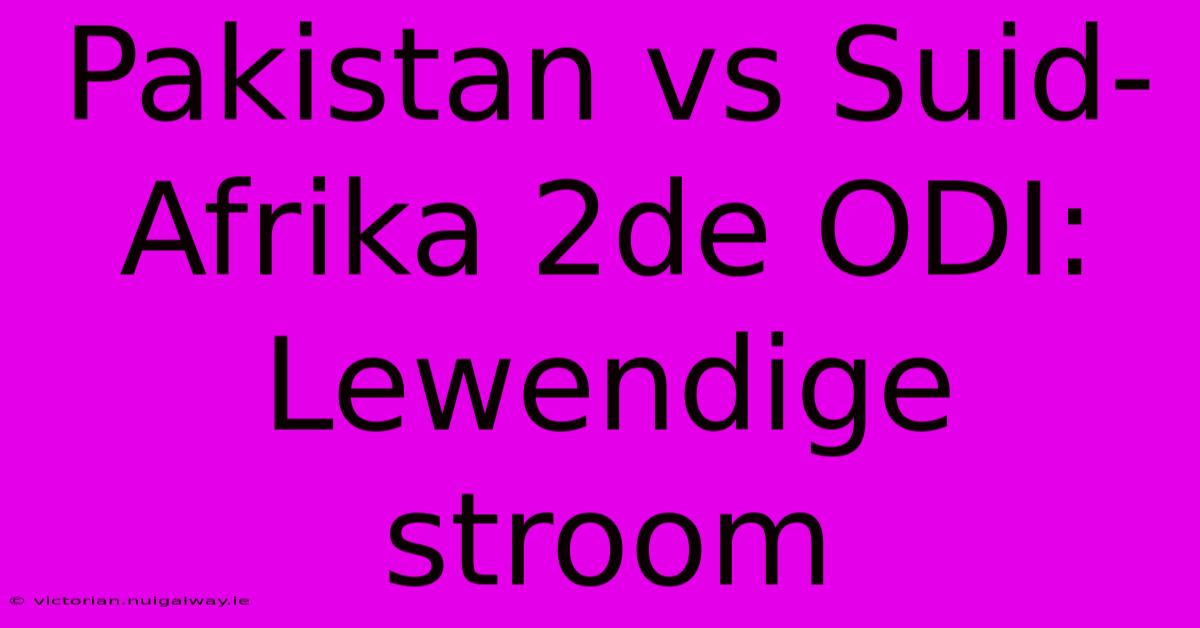 Pakistan vs Suid-Afrika 2de ODI: Lewendige stroom

© victorian.nuigalway.ie